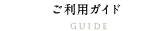 ご利用ガイド

GUIDE